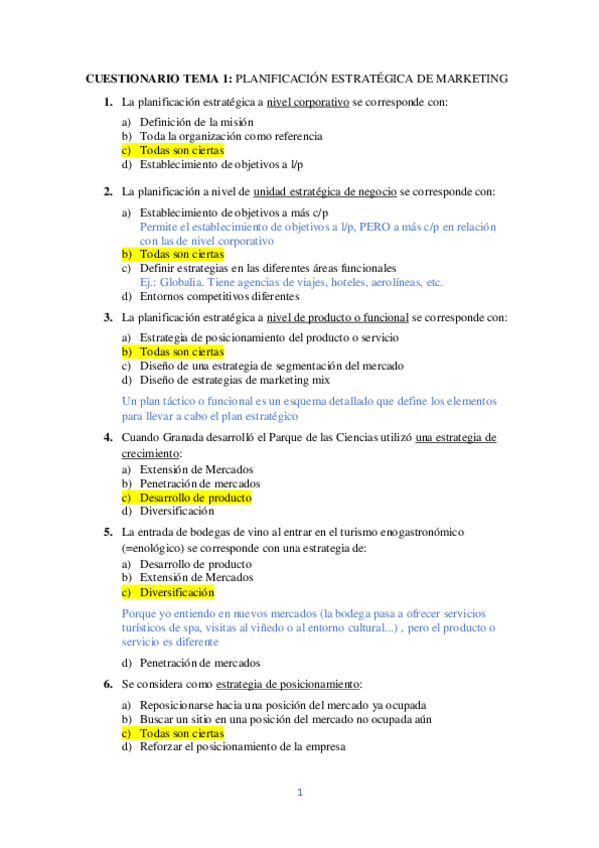 **CUESTIONARIO TEMA 1:** PLANIFICACIÓN ESTRATÉGICA DE MARKETING

**1.** La planificación estratégica a nivel corporativo se corresponde con:

a) Definición de la misión
b) Toda la organización como referencia
c) Todas son ciertas
d) Establecimiento de objetivos a l/p

**2.** La planificación a nivel de unidad estratégica de negocio se corresponde con:

a) Establecimiento de objetivos a más c/p
Permite el establecimiento de objetivos a l/p, PERO a más c/p en relación con las de nivel corporativo
b) Todas son ciertas
c) Definir estrategias en las diferentes áreas funcionales
Ej.: Globalia. Tiene agencias de viajes, hoteles, aerolíneas, etc.
d) Entornos competitivos diferentes

**3.** La planificación estratégica a nivel de producto o funcional se corresponde con:

a) Estrategia de posicionamiento del producto o servicio
b) Todas son ciertas
c) Diseño de una estrategia de segmentación del mercado
d) Diseño de estrategias de marketing mix

Un plan táctico o funcional es un esquema detallado que define los elementos para llevar a cabo el plan estratégico

**4.** Cuando Granada desarrolló el Parque de las Ciencias utilizó una estrategia de crecimiento:

a) Extensión de Mercados
b) Penetración de mercados
c) Desarrollo de producto
d) Diversificación

**5.** La entrada de bodegas de vino al entrar en el turismo enogastronómico (=enológico) se corresponde con una estrategia de:

a) Desarrollo de producto
b) Extensión de Mercados
c) Diversificación

Porque yo entiendo en nuevos mercados (la bodega pasa a ofrecer servicios turísticos de spa, visitas al viñedo o al entorno cultural...) , pero el producto o servicio es diferente

d) Penetración de mercados

**6.** Se considera como estrategia de posicionamiento:

a) Reposicionarse hacia una posición del mercado ya ocupada
b) Buscar un sitio en una posición del mercado no ocupada aún
c) Todas son ciertas
d) Reforzar el posicionamiento de la empresa

1